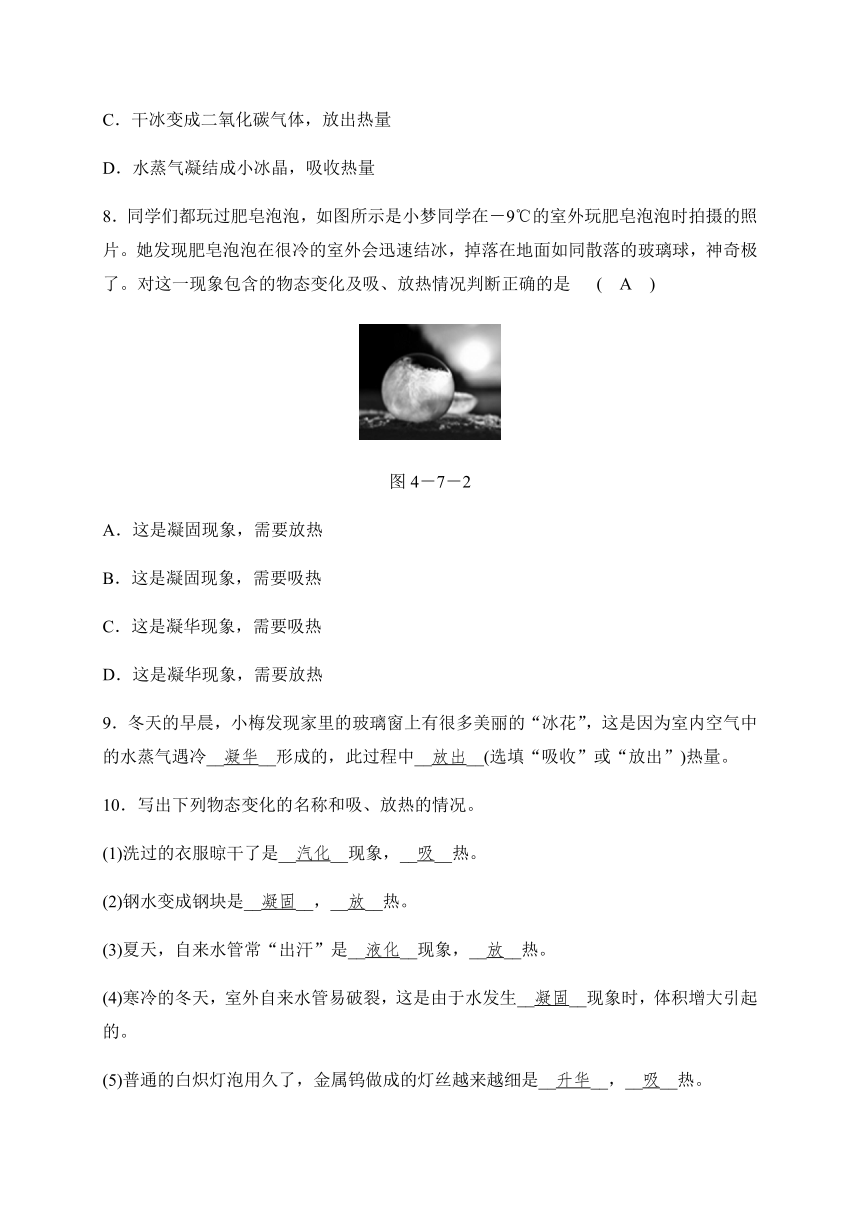 C．干冰变成二氧化碳气体，放出热量

D．水蒸气凝结成小冰晶，吸收热量

8．同学们都玩过肥皂泡泡，如图所示是小梦同学在－9℃的室外玩肥皂泡泡时拍摄的照片。她发现肥皂泡泡在很冷的室外会迅速结冰，掉落在地面如同散落的玻璃球，神奇极了。对这一现象包含的物态变化及吸、放热情况判断正确的是 ( A )

图 4－7－2

A．这是凝固现象，需要放热

B．这是凝固现象，需要吸热

C．这是凝华现象，需要吸热

D．这是凝华现象，需要放热

9．冬天的早晨，小梅发现家里的玻璃窗上有很多美丽的“冰花”，这是因为室内空气中的水蒸气遇冷__凝华__形成的，此过程中__放出__(选填“吸收”或“放出”)热量。

10．写出下列物态变化的名称和吸、放热的情况。

(1)洗过的衣服晾干了是__汽化__现象，__吸__热。

(2)钢水变成钢块是__凝固__，__放__热。

(3)夏天，自来水管常“出汗”是__液化__现象，__放__热。

(4)寒冷的冬天，室外自来水管易破裂，这是由于水发生__凝固__现象时，体积增大引起的。

(5)普通的白炽灯泡用久了，金属钨做成的灯丝越来越细是__升华__，__吸__热。